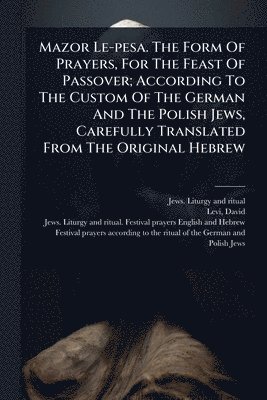 Mazor Le-pesa. The Form Of Prayers, For The Feast Of Passover; According To The Custom Of The German And The Polish Jews, Carefully Translated From The Original Hebrew

Jews. Liturgy and ritual
Levi, David
Jews. Liturgy and ritual. Festival prayers English and Hebrew
Festival prayers according to the ritual of the German and Polish Jews